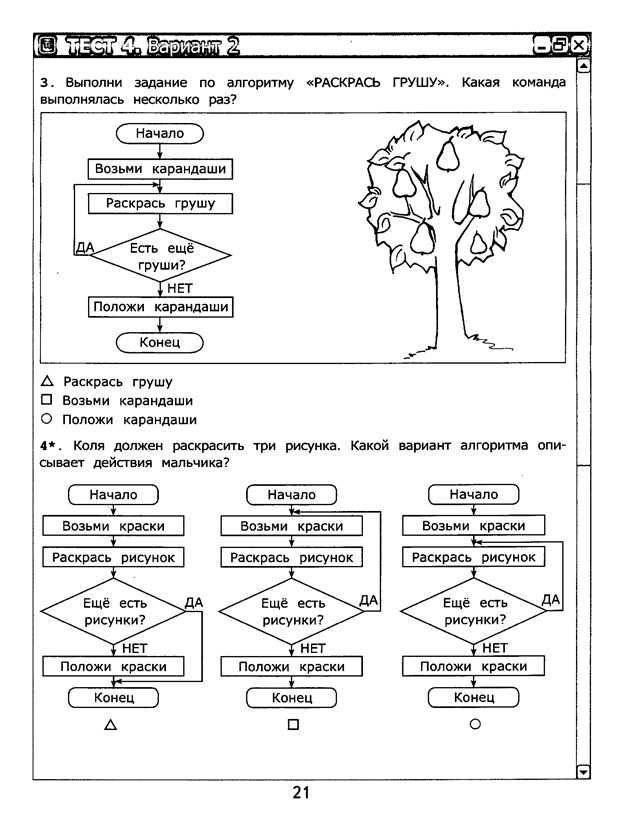 ТЕСТ 4. Вариант 2

3. Выполни задание по алгоритму «РАСКРАСЬ ГРУШУ». Какая команда выполнялась несколько раз?

Начало
Возьми карандаши
Раскрась грушу
ДА
Есть ещё груши?
НЕТ
Положи карандаши
Конец

△ Раскрась грушу
□ Возьми карандаши
○ Положи карандаши

4*. Коля должен раскрасить три рисунка. Какой вариант алгоритма описывает действия мальчика?

Начало
Возьми краски
Раскрась рисунок
Ещё есть рисунки?
ДА
НЕТ
Положи краски
Конец
△

Начало
Возьми краски
Раскрась рисунок
Ещё есть рисунки?
ДА
НЕТ
Положи краски
Конец
□

Начало
Возьми краски
Раскрась рисунок
Ещё есть рисунки?
ДА
НЕТ
Положи краски
Конец
○

21